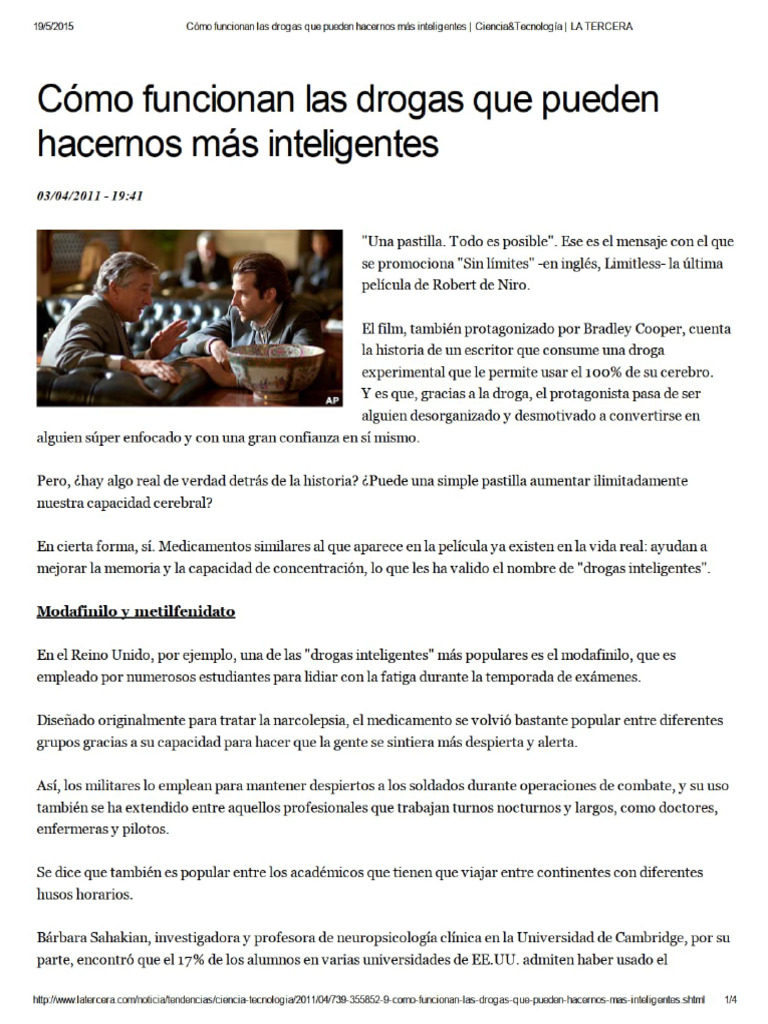 19/5/2015 Cómo funcionan las drogas que pueden hacernos más inteligentes | Ciencia&Tecnología | LA TERCERA

Cómo funcionan las drogas que pueden hacernos más inteligentes

03/04/2011 - 19:41

AP

"Una pastilla. Todo es posible". Ese es el mensaje con el que se promociona "Sin límites" -en inglés, Limitless- la última película de Robert de Niro.

El film, también protagonizado por Bradley Cooper, cuenta la historia de un escritor que consume una droga experimental que le permite usar el 100% de su cerebro. Y es que, gracias a la droga, el protagonista pasa de ser alguien desorganizado y desmotivado a convertirse en alguien súper enfocado y con una gran confianza en sí mismo.

Pero, ¿hay algo real de verdad detrás de la historia? ¿Puede una simple pastilla aumentar ilimitadamente nuestra capacidad cerebral?

En cierta forma, sí. Medicamentos similares al que aparece en la película ya existen en la vida real: ayudan a mejorar la memoria y la capacidad de concentración, lo que les ha valido el nombre de "drogas inteligentes".

Modafinilo y metilfenidato

En el Reino Unido, por ejemplo, una de las "drogas inteligentes" más populares es el modafinilo, que es empleado por numerosos estudiantes para lidiar con la fatiga durante la temporada de exámenes.

Diseñado originalmente para tratar la narcolepsia, el medicamento se volvió bastante popular entre diferentes grupos gracias a su capacidad para hacer que la gente se sintiera más despierta y alerta.

Así, los militares lo emplean para mantener despiertos a los soldados durante operaciones de combate, y su uso también se ha extendido entre aquellos profesionales que trabajan turnos nocturnos y largos, como doctores, enfermeras y pilotos.

Se dice que también es popular entre los académicos que tienen que viajar entre continentes con diferentes husos horarios.

Bárbara Sahakian, investigadora y profesora de neuropsicología clínica en la Universidad de Cambridge, por su parte, encontró que el 17% de los alumnos en varias universidades de EE.UU. admiten haber usado el

http://www.latercera.com/noticia/tendencias/ciencia-tecnologia/2011/04/739-355852-9-como-funcionan-las-drogas-que-pueden-hacernos-mas-inteligentes.shtml 1/4